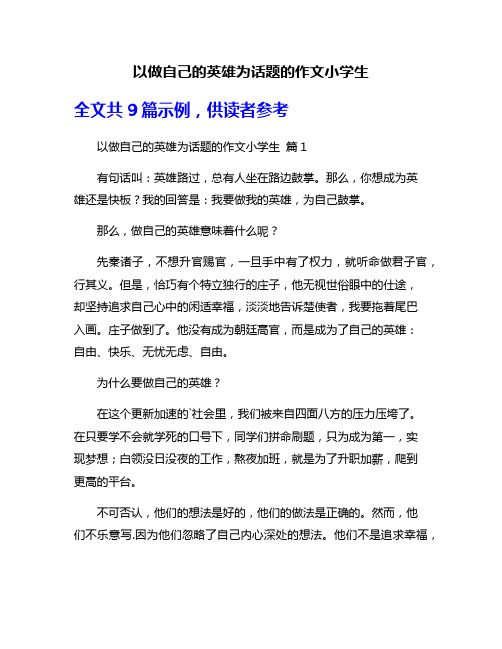 以做自己的英雄为话题的作文小学生

全文共 9 篇示例，供读者参考

以做自己的英雄为话题的作文小学生 篇 1

有句话叫：英雄路过，总有人坐在路边鼓掌。那么，你想成为英雄还是快板？我的回答是：我要做我的英雄，为自己鼓掌。

那么，做自己的英雄意味着什么呢？

先秦诸子，不想升官赐官，一旦手中有了权力，就听命做君子官，行其义。但是，恰巧有个特立独行的庄子，他无视世俗眼中的仕途，却坚持追求自己心中的闲适幸福，淡淡地告诉楚使者，我要拖着尾巴入画。庄子做到了。他没有成为朝廷高官，而是成为了自己的英雄：自由、快乐、无忧无虑、自由。

为什么要做自己的英雄？

在这个更新加速的`社会里，我们被来自四面八方的压力压垮了。在只要学不会就学死的口号下，同学们拼命刷题，只为成为第一，实现梦想；白领没日没夜的工作，熬夜加班，就是为了升职加薪，爬到更高的平台。

不可否认，他们的想法是好的，他们的做法是正确的。然而，他们不乐意写.因为他们忽略了自己内心深处的想法。他们不是追求幸福，